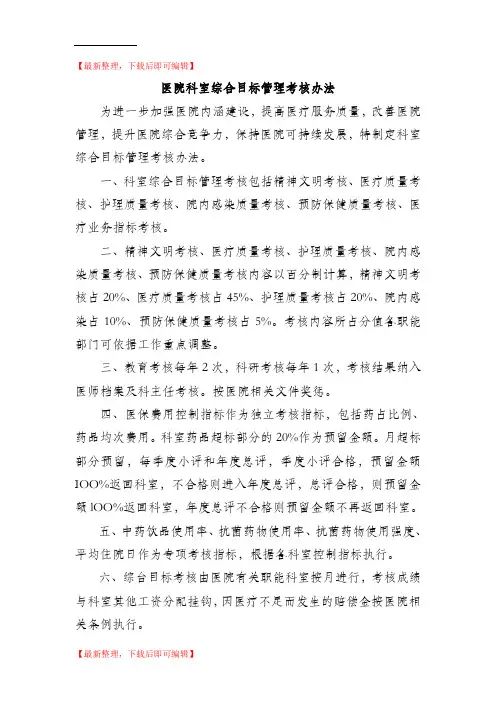 【最新整理，下载后即可编辑】

医院科室综合目标管理考核办法

为进一步加强医院内涵建设，提高医疗服务质量，改善医院管理，提升医院综合竞争力，保持医院可持续发展，特制定科室综合目标管理考核办法。

一、科室综合目标管理考核包括精神文明考核、医疗质量考核、护理质量考核、院内感染质量考核、预防保健质量考核、医疗业务指标考核。

二、精神文明考核、医疗质量考核、护理质量考核、院内感染质量考核、预防保健质量考核内容以百分制计算，精神文明考核占 20%、医疗质量考核占 45%、护理质量考核占 20%、院内感染占 10%、预防保健质量考核占 5%。考核内容所占分值各职能部门可依据工作重点调整。

三、教育考核每年 2 次，科研考核每年 1 次，考核结果纳入医师档案及科主任考核。按医院相关文件奖惩。

四、医保费用控制指标作为独立考核指标，包括药占比例、药品均次费用。科室药品超标部分的 20%作为预留金额。月超标部分预留，每季度小评和年度总评，季度小评合格，预留金额 lOO%返回科室，不合格则进入年度总评，总评合格，则预留金额 lOO%返回科室，年度总评不合格则预留金额不再返回科室。

五、中药饮品使用率、抗菌药物使用率、抗菌药物使用强度、平均住院日作为专项考核指标，根据各科室控制指标执行。

六、综合目标考核由医院有关职能科室按月进行，考核成绩与科室其他工资分配挂钩，因医疗不足而发生的赔偿金按医院相关条例执行。

【最新整理，下载后即可编辑】